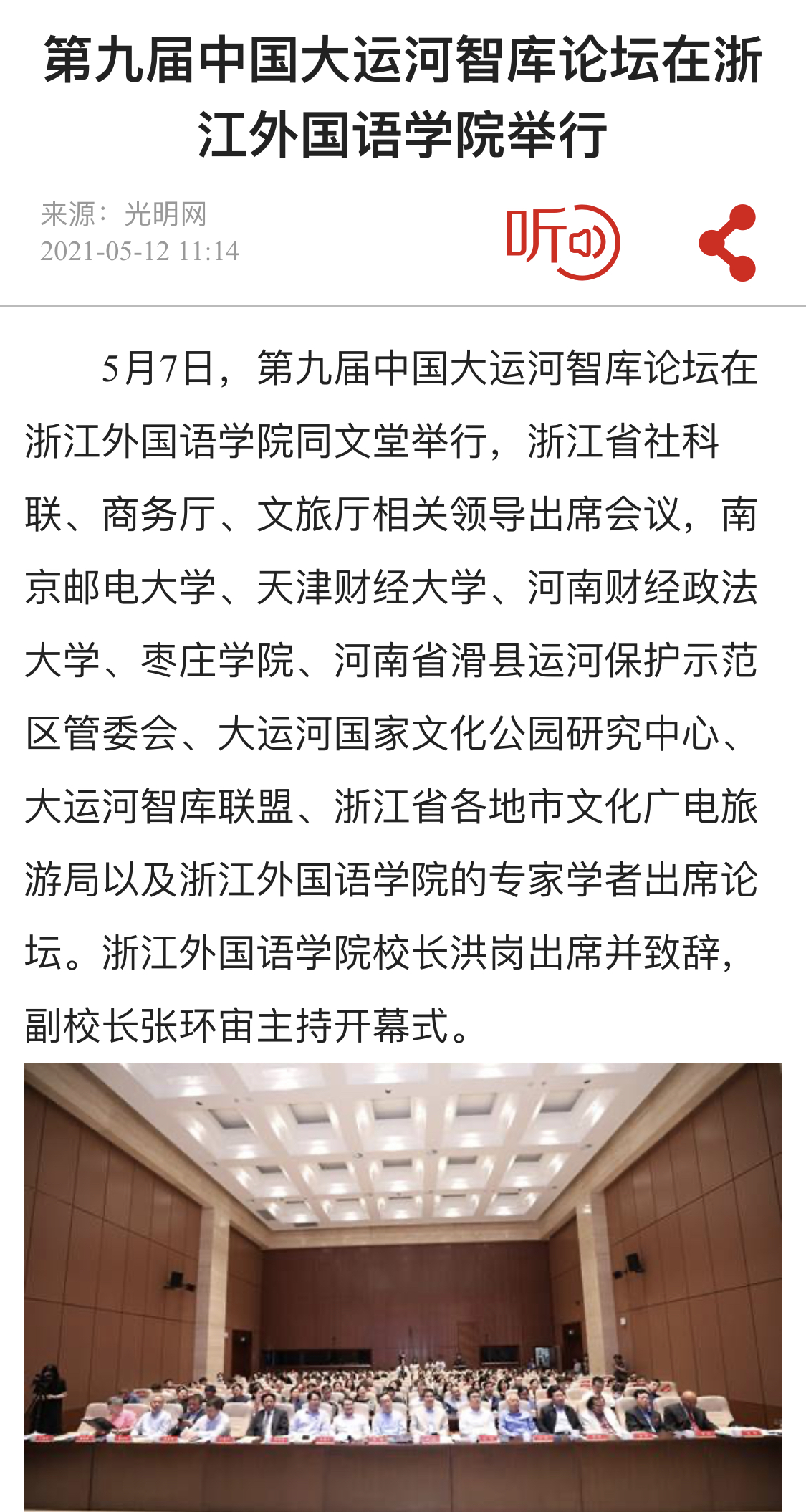 第九届中国大运河智库论坛在浙江外国语学院举行

来源：光明网
2021-05-12 11:14

听

5月7日，第九届中国大运河智库论坛在浙江外国语学院同文堂举行，浙江省社科联、商务厅、文旅厅相关领导出席会议，南京邮电大学、天津财经大学、河南财经政法大学、枣庄学院、河南省滑县运河保护示范区管委会、大运河国家文化公园研究中心、大运河智库联盟、浙江省各地市文化广电旅游局以及浙江外国语学院的专家学者出席论坛。浙江外国语学院校长洪岗出席并致辞，副校长张环宙主持开幕式。